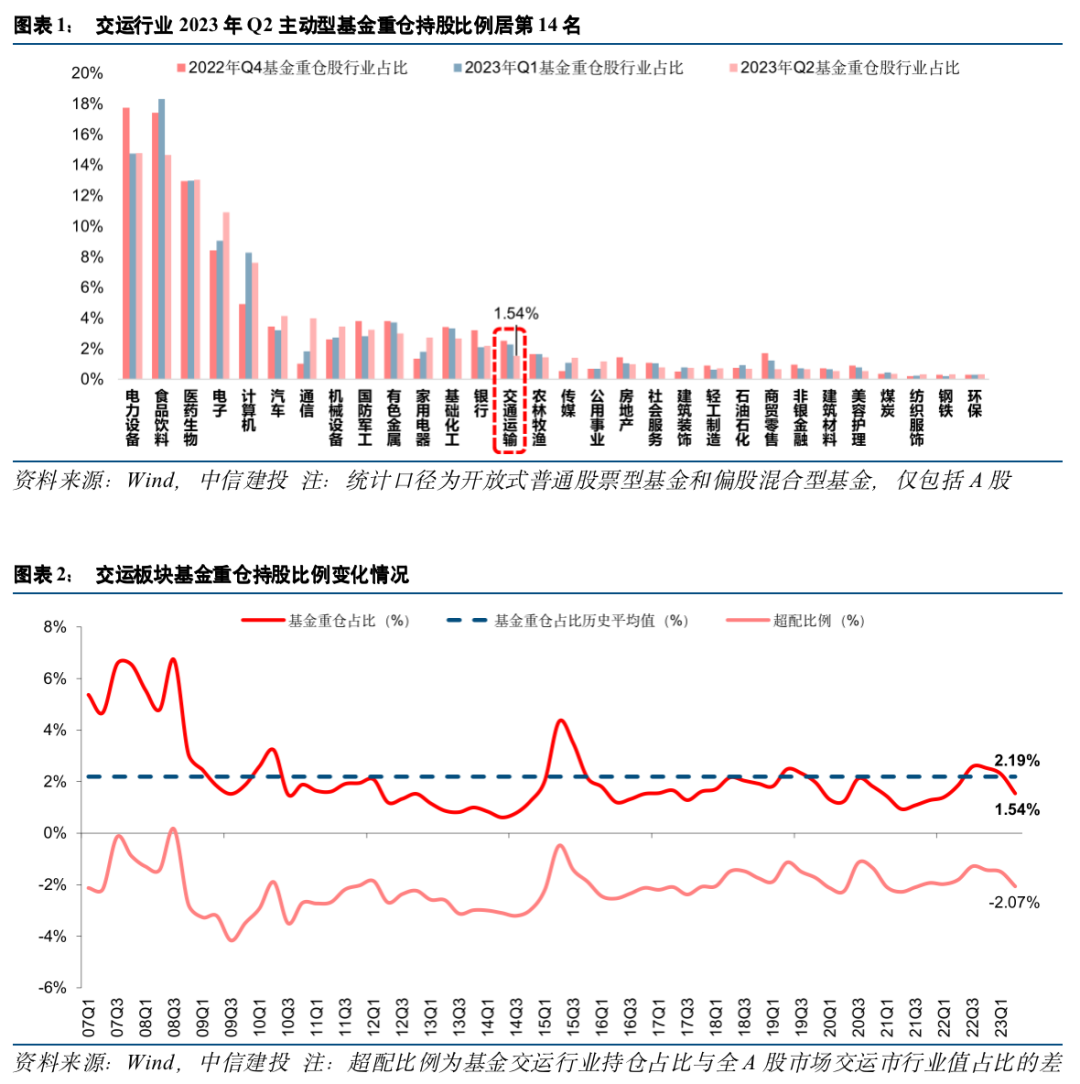 图表 1： 交运行业 2023 年 Q2 主动型基金重仓持股比例居第 14 名

2022年Q4基金重仓股行业占比　2023年Q1基金重仓股行业占比　2023年Q2基金重仓股行业占比

20%
18%
16%
14%
12%
10%
8%
6%
4%
2%
0%

1.54%

电力设备　食品饮料　医药生物　电子　计算机　汽车　通信　机械设备　国防军工　有色金属　家用电器　基础化工　银行　交通运输　农林牧渔　传媒　公用事业　房地产　社会服务　建筑装饰　轻工制造　石油石化　商贸零售　非银金融　建筑材料　美容护理　煤炭　纺织服饰　钢铁　环保

资料来源：Wind，中信建投 注：统计口径为开放式普通股票型基金和偏股混合型基金，仅包括 A 股

图表 2： 交运板块基金重仓持股比例变化情况

基金重仓占比（%）　基金重仓占比历史平均值（%）　超配比例（%）

8%
6%
4%
2%
0%
-2%
-4%
-6%

2.19%
1.54%
-2.07%

07Q1 07Q3 08Q1 08Q3 09Q1 09Q3 10Q1 10Q3 11Q1 11Q3 12Q1 12Q3 13Q1 13Q3 14Q1 14Q3 15Q1 15Q3 16Q1 16Q3 17Q1 17Q3 18Q1 18Q3 19Q1 19Q3 20Q1 20Q3 21Q1 21Q3 22Q1 22Q3 23Q1

资料来源：Wind，中信建投 注：超配比例为基金交运行业持仓占比与全 A 股市场交运市行业值占比的差